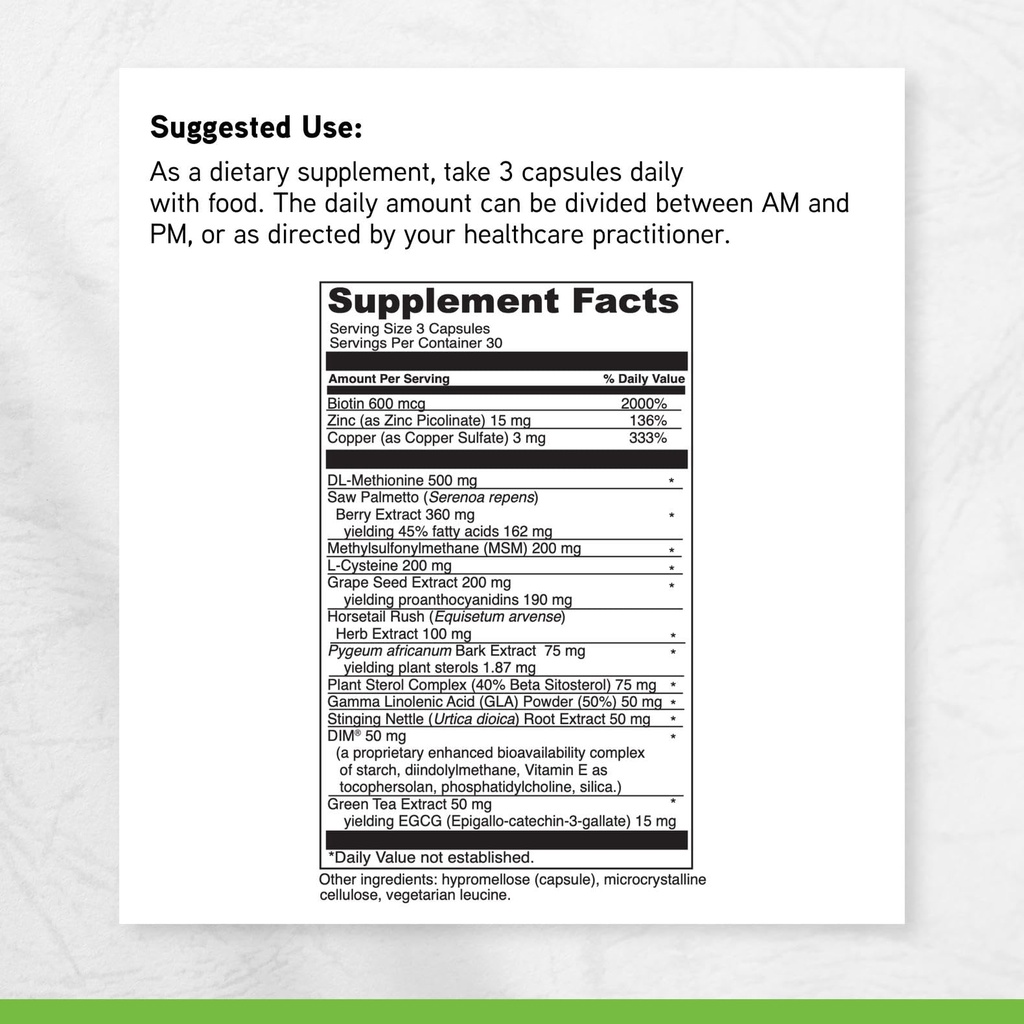 Suggested Use:

As a dietary supplement, take 3 capsules daily with food. The daily amount can be divided between AM and PM, or as directed by your healthcare practitioner.

Supplement Facts
Serving Size 3 Capsules
Servings Per Container 30

| Amount Per Serving | % Daily Value |
|---|---|
| Biotin 600 mcg | 2000% |
| Zinc (as Zinc Picolinate) 15 mg | 136% |
| Copper (as Copper Sulfate) 3 mg | 333% |
| DL-Methionine 500 mg | * |
| Saw Palmetto (Serenoa repens) Berry Extract 360 mg yielding 45% fatty acids 162 mg | * |
| Methylsulfonylmethane (MSM) 200 mg | * |
| L-Cysteine 200 mg | * |
| Grape Seed Extract 200 mg yielding proanthocyanidins 190 mg | * |
| Horsetail Rush (Equisetum arvense) Herb Extract 100 mg | * |
| Pygeum africanum Bark Extract 75 mg yielding plant sterols 1.87 mg | * |
| Plant Sterol Complex (40% Beta Sitosterol) 75 mg | * |
| Gamma Linolenic Acid (GLA) Powder (50%) 50 mg | * |
| Stinging Nettle (Urtica dioica) Root Extract 50 mg | * |
| DIM® 50 mg (a proprietary enhanced bioavailability complex of starch, diindolylmethane, Vitamin E as tocophersolan, phosphatidylcholine, silica.) | * |
| Green Tea Extract 50 mg yielding EGCG (Epigallo-catechin-3-gallate) 15 mg | * |

*Daily Value not established.

Other ingredients: hypromellose (capsule), microcrystalline cellulose, vegetarian leucine.